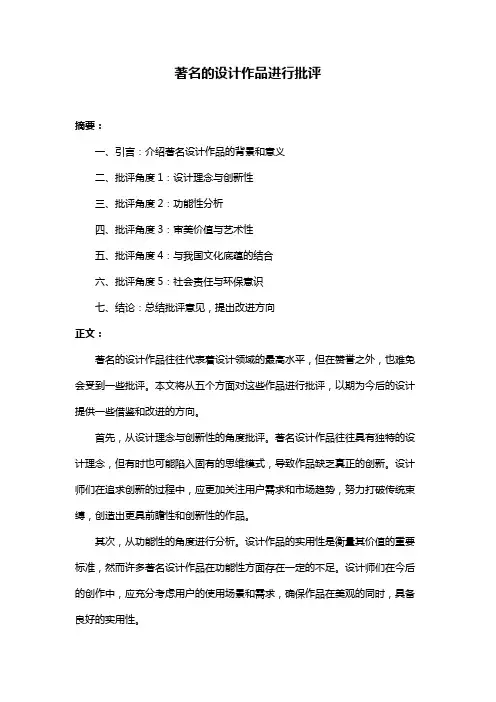 著名的设计作品进行批评

摘要：

一、引言：介绍著名设计作品的背景和意义

二、批评角度 1：设计理念与创新性

三、批评角度 2：功能性分析

四、批评角度 3：审美价值与艺术性

五、批评角度 4：与我国文化底蕴的结合

六、批评角度 5：社会责任与环保意识

七、结论：总结批评意见，提出改进方向

正文：

著名的设计作品往往代表着设计领域的最高水平，但在赞誉之外，也难免会受到一些批评。本文将从五个方面对这些作品进行批评，以期为今后的设计提供一些借鉴和改进的方向。

首先，从设计理念与创新性的角度批评。著名设计作品往往具有独特的设计理念，但有时也可能陷入固有的思维模式，导致作品缺乏真正的创新。设计师们在追求创新的过程中，应更加关注用户需求和市场趋势，努力打破传统束缚，创造出更具前瞻性和创新性的作品。

其次，从功能性的角度进行分析。设计作品的实用性是衡量其价值的重要标准，然而许多著名设计作品在功能性方面存在一定的不足。设计师们在今后的创作中，应充分考虑用户的使用场景和需求，确保作品在美观的同时，具备良好的实用性。